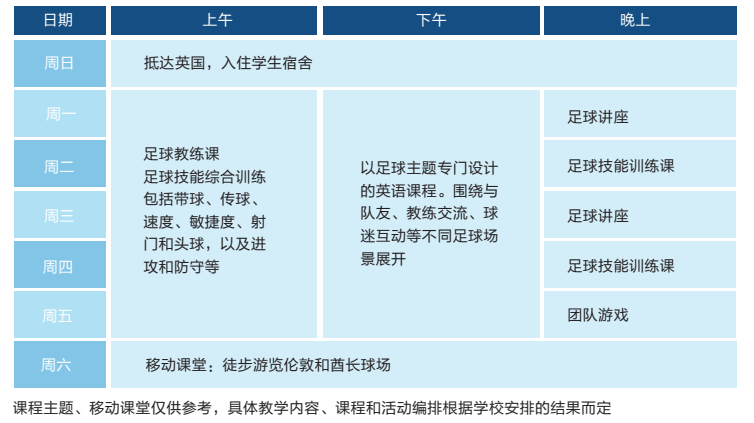 | 日期 | 上午 | 下午 | 晚上 |
|---|---|---|---|
| 周日 | 抵达英国，入住学生宿舍 | | |
| 周一 | 足球教练课 足球技能综合训练 包括带球、传球、速度、敏捷度、射门和头球，以及进攻和防守等 | 以足球主题专门设计的英语课程。围绕与队友、教练交流、球迷互动等不同足球场景展开 | 足球讲座 |
| 周二 | | | 足球技能训练课 |
| 周三 | | | 足球讲座 |
| 周四 | | | 足球技能训练课 |
| 周五 | | | 团队游戏 |
| 周六 | 移动课堂：徒步游览伦敦和酋长球场 | | |

课程主题、移动课堂仅供参考，具体教学内容、课程和活动编排根据学校安排的结果而定